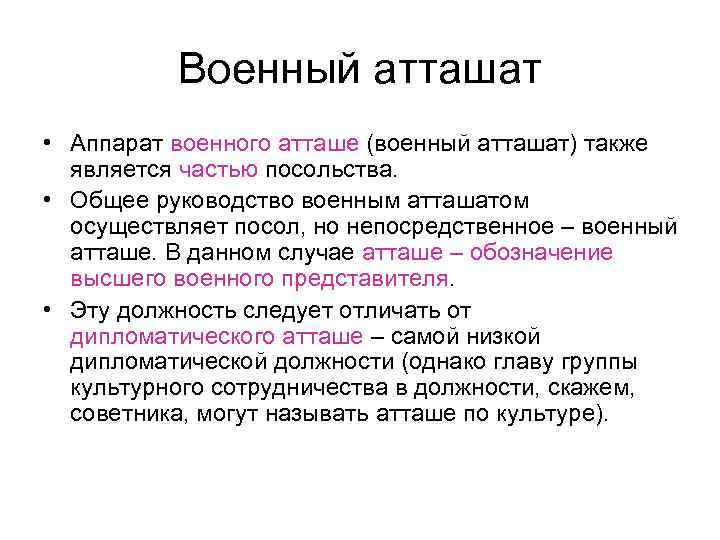 Военный атташат

• Аппарат военного атташе (военный атташат) также является частью посольства.

• Общее руководство военным атташатом осуществляет посол, но непосредственное – военный атташе. В данном случае атташе – обозначение высшего военного представителя.

• Эту должность следует отличать от дипломатического атташе – самой низкой дипломатической должности (однако главу группы культурного сотрудничества в должности, скажем, советника, могут называть атташе по культуре).